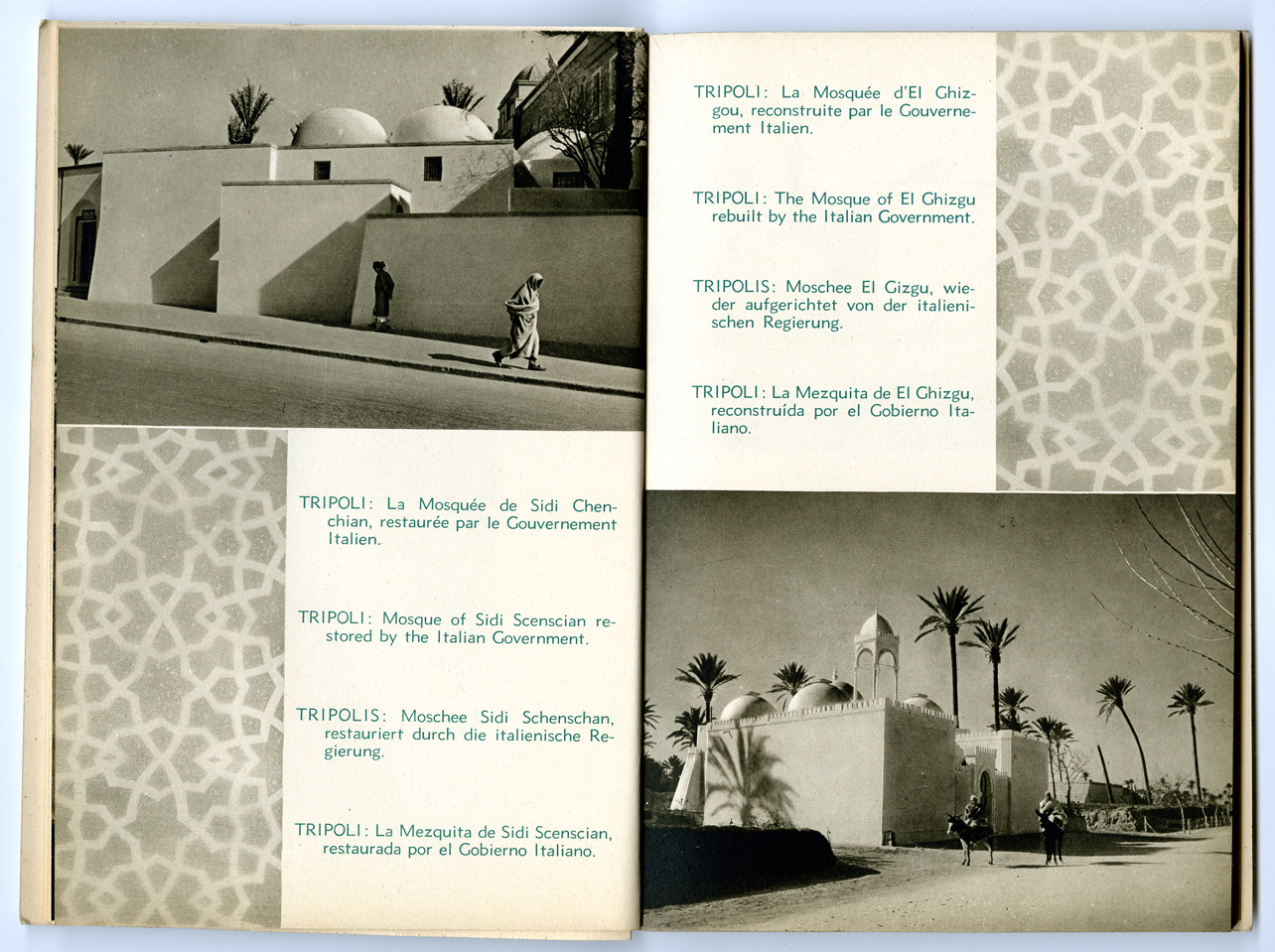 TRIPOLI: La Mosquée de Sidi Chenchian, restaurée par le Gouvernement Italien.

TRIPOLI: Mosque of Sidi Scenscian restored by the Italian Government.

TRIPOLIS: Moschee Sidi Schenschan, restauriert durch die italienische Regierung.

TRIPOLI: La Mezquita de Sidi Scenscian, restaurada por el Gobierno Italiano.

TRIPOLI: La Mosquée d'El Ghizgou, reconstruite par le Gouvernement Italien.

TRIPOLI: The Mosque of El Ghizgu rebuilt by the Italian Government.

TRIPOLIS: Moschee El Gizgu, wieder aufgerichtet von der italienischen Regierung.

TRIPOLI: La Mezquita de El Ghizgu, reconstruída por el Gobierno Italiano.